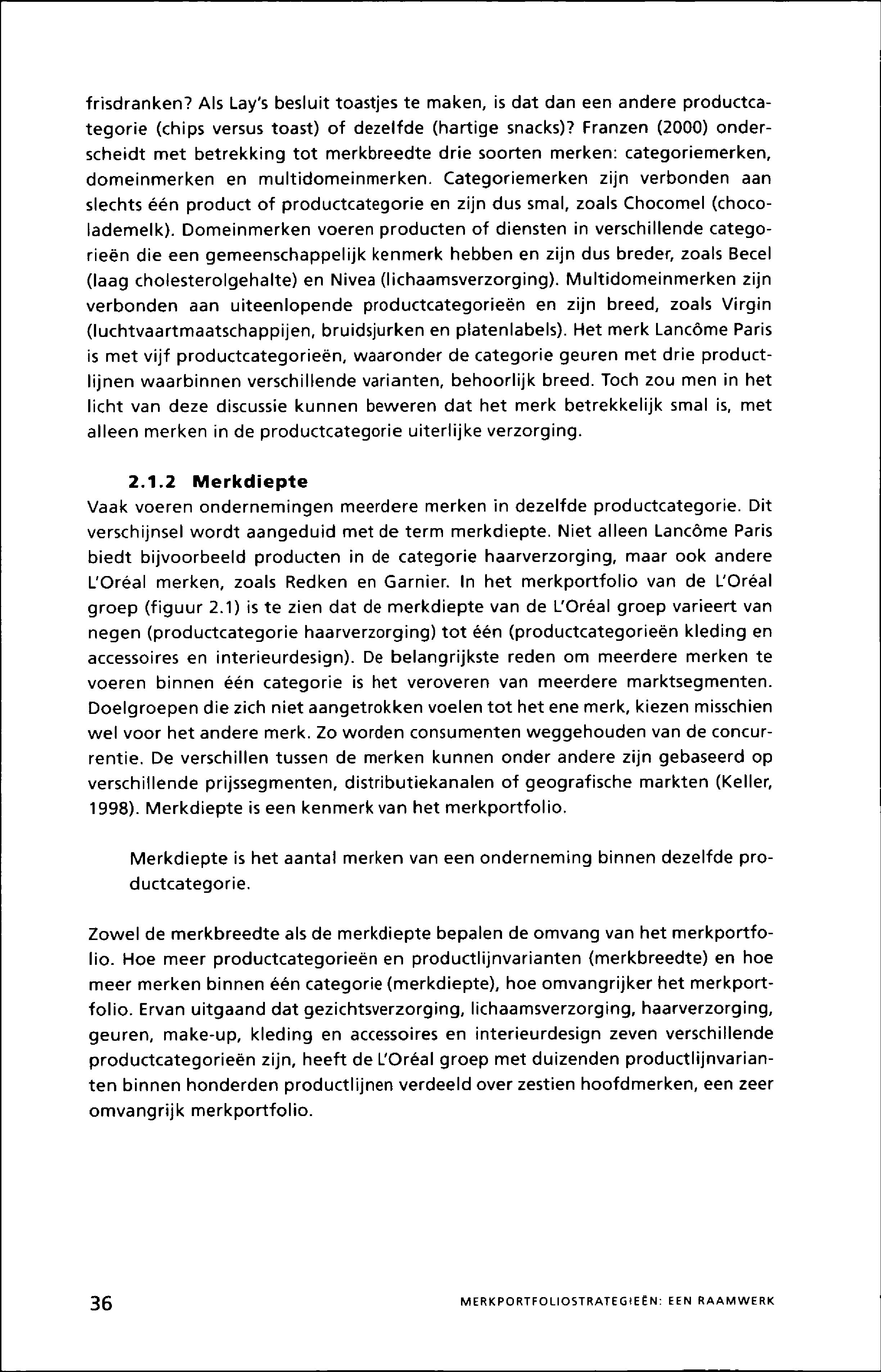 frisdranken? Als Lay's besluit toastjes te maken, is dat dan een andere productcategorie (chips versus toast) of dezelfde (hartige snacks)? Franzen (2000) onderscheidt met betrekking tot merkbreedte drie soorten merken: categoriemerken, domeinmerken en multidomeinmerken. Categoriemerken zijn verbonden aan slechts één product of productcategorie en zijn dus smal, zoals Chocomel (chocolademelk). Domeinmerken voeren producten of diensten in verschillende categorieën die een gemeenschappelijk kenmerk hebben en zijn dus breder, zoals Becel (laag cholesterolgehalte) en Nivea (lichaamsverzorging). Multidomeinmerken zijn verbonden aan uiteenlopende productcategorieën en zijn breed, zoals Virgin (luchtvaartmaatschappijen, bruidsjurken en platenlabels). Het merk Lancôme Paris is met vijf productcategorieën, waaronder de categorie geuren met drie productlijnen waarbinnen verschillende varianten, behoorlijk breed. Toch zou men in het licht van deze discussie kunnen beweren dat het merk betrekkelijk smal is, met alleen merken in de productcategorie uiterlijke verzorging.

2.1.2 Merkdiepte
Vaak voeren ondernemingen meerdere merken in dezelfde productcategorie. Dit verschijnsel wordt aangeduid met de term merkdiepte. Niet alleen Lancôme Paris biedt bijvoorbeeld producten in de categorie haarverzorging, maar ook andere L'Oréal merken, zoals Redken en Garnier. In het merkportfolio van de L'Oréal groep (figuur 2.1) is te zien dat de merkdiepte van de L'Oréal groep varieert van negen (productcategorie haarverzorging) tot één (productcategorieën kleding en accessoires en interieurdesign). De belangrijkste reden om meerdere merken te voeren binnen één categorie is het veroveren van meerdere marktsegmenten. Doelgroepen die zich niet aangetrokken voelen tot het ene merk, kiezen misschien wel voor het andere merk. Zo worden consumenten weggehouden van de concurrentie. De verschillen tussen de merken kunnen onder andere zijn gebaseerd op verschillende prijssegmenten, distributiekanalen of geografische markten (Keller, 1998). Merkdiepte is een kenmerk van het merkportfolio.

Merkdiepte is het aantal merken van een onderneming binnen dezelfde productcategorie.

Zowel de merkbreedte als de merkdiepte bepalen de omvang van het merkportfolio. Hoe meer productcategorieën en productlijnvarianten (merkbreedte) en hoe meer merken binnen één categorie (merkdiepte), hoe omvangrijker het merkportfolio. Ervan uitgaand dat gezichtsverzorging, lichaamsverzorging, haarverzorging, geuren, make-up, kleding en accessoires en interieurdesign zeven verschillende productcategorieën zijn, heeft de L'Oréal groep met duizenden productlijnvarianten binnen honderden productlijnen verdeeld over zestien hoofdmerken, een zeer omvangrijk merkportfolio.

36 MERKPORTFOLIOSTRATEGIEËN: EEN RAAMWERK